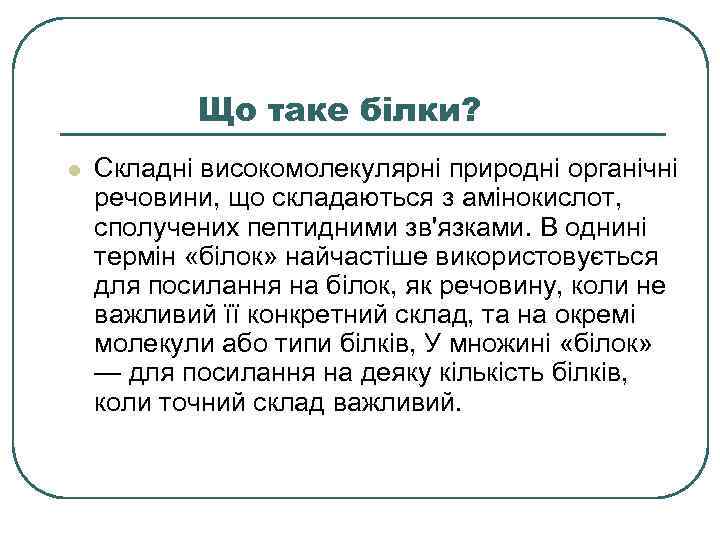 Що таке білки?

Складні високомолекулярні природні органічні речовини, що складаються з амінокислот, сполучених пептидними зв'язками. В однині термін «білок» найчастіше використовується для посилання на білок, як речовину, коли не важливий її конкретний склад, та на окремі молекули або типи білків, У множині «білок» — для посилання на деяку кількість білків, коли точний склад важливий.